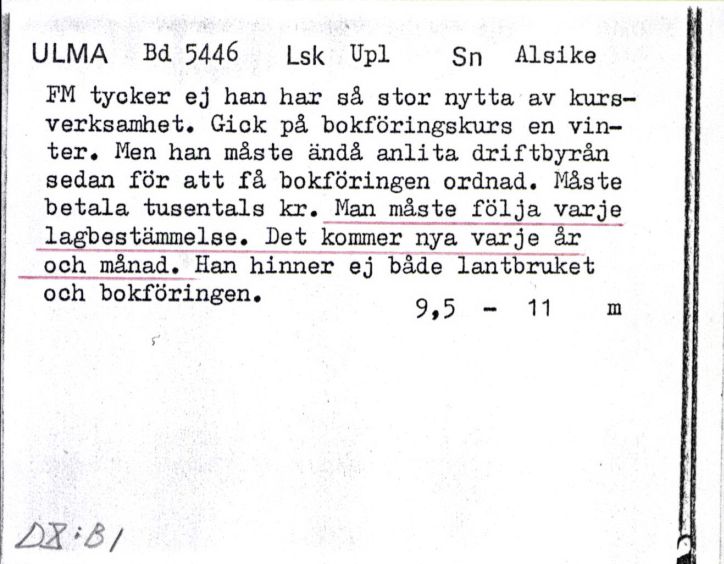 ULMA Bd 5446 Lsk Upl Sn Alsike

FM tycker ej han har så stor nytta av kursverksamhet. Gick på bokföringskurs en vinter. Men han måste ändå anlita driftbyrån sedan för att få bokföringen ordnad. Måste betala tusentals kr. Man måste följa varje lagbestämmelse. Det kommer nya varje år och månad. Han hinner ej både lantbruket och bokföringen.

9,5 - 11 m

D8:B1